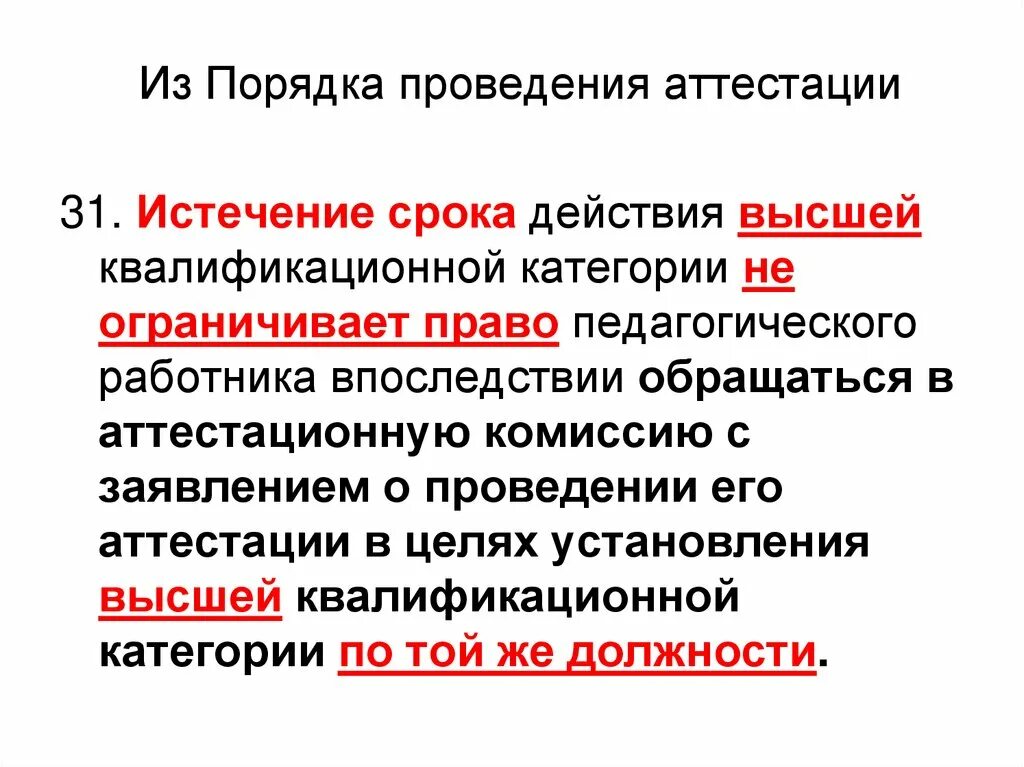 Из Порядка проведения аттестации

31. Истечение срока действия высшей квалификационной категории не ограничивает право педагогического работника впоследствии обращаться в аттестационную комиссию с заявлением о проведении его аттестации в целях установления высшей квалификационной категории по той же должности.